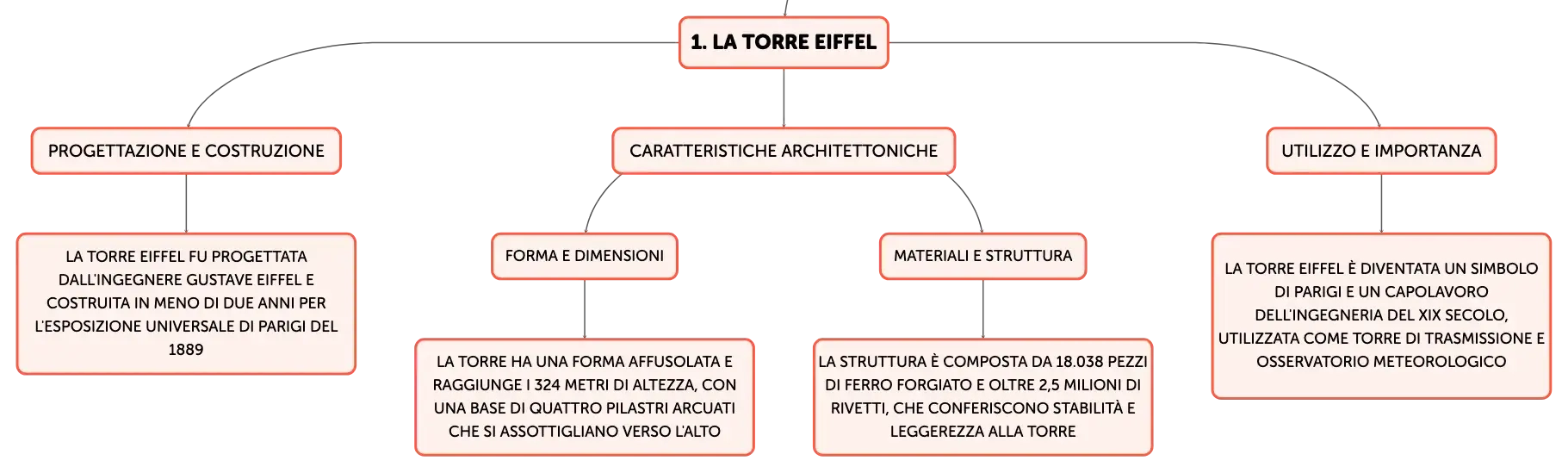 1. LA TORRE EIFFEL

PROGETTAZIONE E COSTRUZIONE

LA TORRE EIFFEL FU PROGETTATA DALL'INGEGNERE GUSTAVE EIFFEL E COSTRUITA IN MENO DI DUE ANNI PER L'ESPOSIZIONE UNIVERSALE DI PARIGI DEL 1889

CARATTERISTICHE ARCHITETTONICHE

FORMA E DIMENSIONI

LA TORRE HA UNA FORMA AFFUSOLATA E RAGGIUNGE I 324 METRI DI ALTEZZA, CON UNA BASE DI QUATTRO PILASTRI ARCUATI CHE SI ASSOTTIGLIANO VERSO L'ALTO

MATERIALI E STRUTTURA

LA STRUTTURA È COMPOSTA DA 18.038 PEZZI DI FERRO FORGIATO E OLTRE 2,5 MILIONI DI RIVETTI, CHE CONFERISCONO STABILITÀ E LEGGEREZZA ALLA TORRE

UTILIZZO E IMPORTANZA

LA TORRE EIFFEL È DIVENTATA UN SIMBOLO DI PARIGI E UN CAPOLAVORO DELL'INGEGNERIA DEL XIX SECOLO, UTILIZZATA COME TORRE DI TRASMISSIONE E OSSERVATORIO METEOROLOGICO